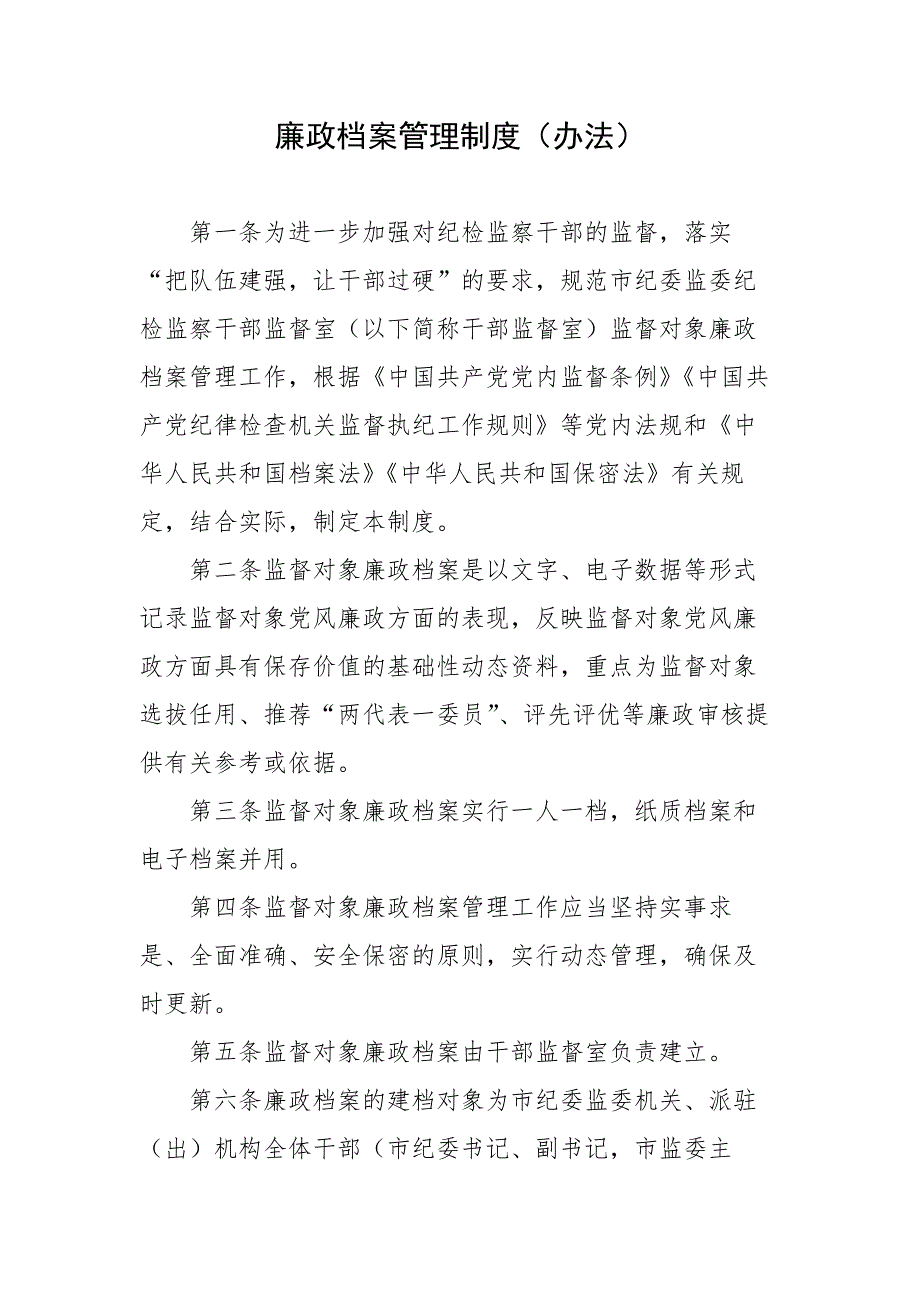 廉政档案管理制度（办法）

第一条为进一步加强对纪检监察干部的监督，落实“把队伍建强，让干部过硬”的要求，规范市纪委监委纪检监察干部监督室（以下简称干部监督室）监督对象廉政档案管理工作，根据《中国共产党党内监督条例》《中国共产党纪律检查机关监督执纪工作规则》等党内法规和《中华人民共和国档案法》《中华人民共和国保密法》有关规定，结合实际，制定本制度。

第二条监督对象廉政档案是以文字、电子数据等形式记录监督对象党风廉政方面的表现，反映监督对象党风廉政方面具有保存价值的基础性动态资料，重点为监督对象选拔任用、推荐“两代表一委员”、评先评优等廉政审核提供有关参考或依据。

第三条监督对象廉政档案实行一人一档，纸质档案和电子档案并用。

第四条监督对象廉政档案管理工作应当坚持实事求是、全面准确、安全保密的原则，实行动态管理，确保及时更新。

第五条监督对象廉政档案由干部监督室负责建立。

第六条廉政档案的建档对象为市纪委监委机关、派驻（出）机构全体干部（市纪委书记、副书记，市监委主